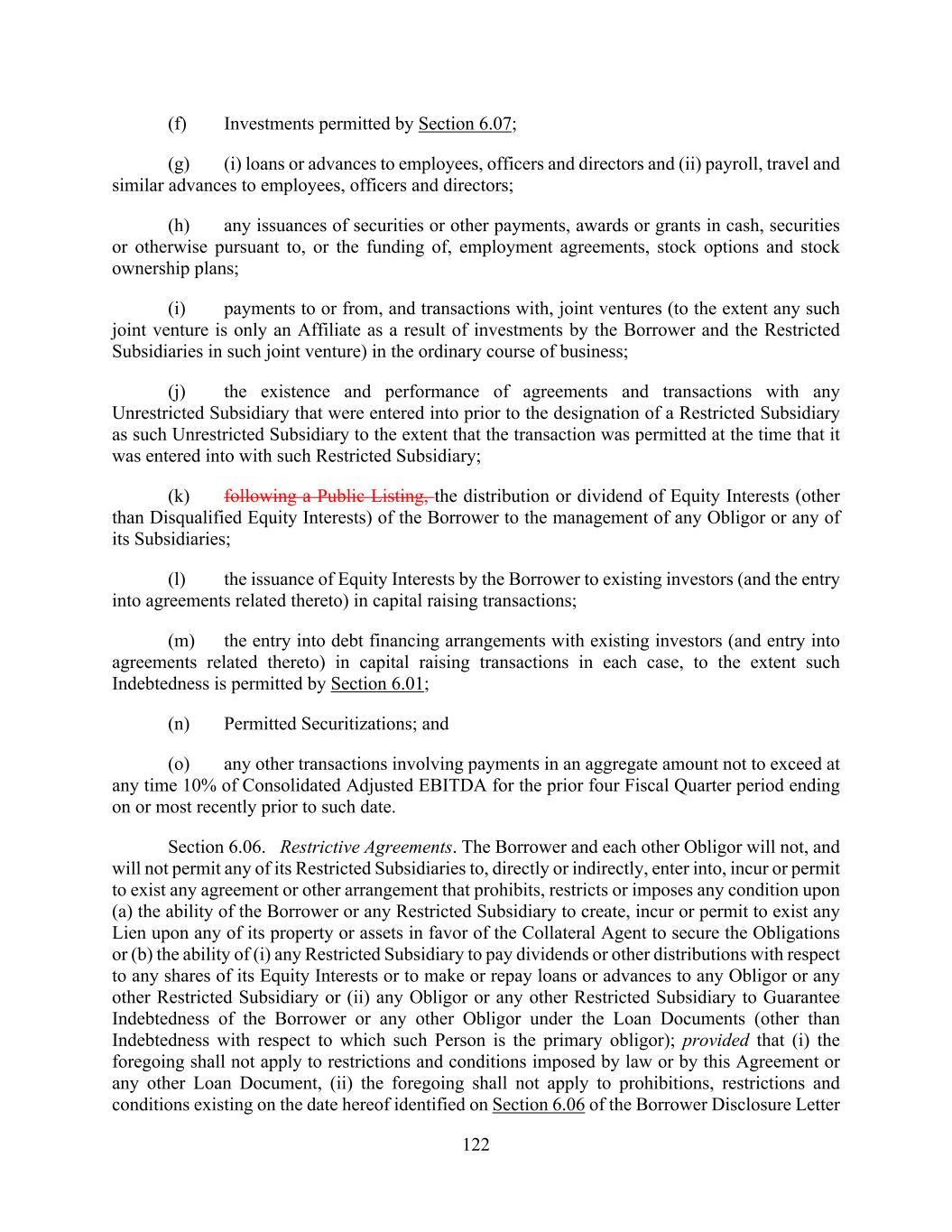 (f) Investments permitted by Section 6.07;

(g) (i) loans or advances to employees, officers and directors and (ii) payroll, travel and similar advances to employees, officers and directors;

(h) any issuances of securities or other payments, awards or grants in cash, securities or otherwise pursuant to, or the funding of, employment agreements, stock options and stock ownership plans;

(i) payments to or from, and transactions with, joint ventures (to the extent any such joint venture is only an Affiliate as a result of investments by the Borrower and the Restricted Subsidiaries in such joint venture) in the ordinary course of business;

(j) the existence and performance of agreements and transactions with any Unrestricted Subsidiary that were entered into prior to the designation of a Restricted Subsidiary as such Unrestricted Subsidiary to the extent that the transaction was permitted at the time that it was entered into with such Restricted Subsidiary;

(k) following a Public Listing, the distribution or dividend of Equity Interests (other than Disqualified Equity Interests) of the Borrower to the management of any Obligor or any of its Subsidiaries;

(l) the issuance of Equity Interests by the Borrower to existing investors (and the entry into agreements related thereto) in capital raising transactions;

(m) the entry into debt financing arrangements with existing investors (and entry into agreements related thereto) in capital raising transactions in each case, to the extent such Indebtedness is permitted by Section 6.01;

(n) Permitted Securitizations; and

(o) any other transactions involving payments in an aggregate amount not to exceed at any time 10% of Consolidated Adjusted EBITDA for the prior four Fiscal Quarter period ending on or most recently prior to such date.

Section 6.06. Restrictive Agreements. The Borrower and each other Obligor will not, and will not permit any of its Restricted Subsidiaries to, directly or indirectly, enter into, incur or permit to exist any agreement or other arrangement that prohibits, restricts or imposes any condition upon (a) the ability of the Borrower or any Restricted Subsidiary to create, incur or permit to exist any Lien upon any of its property or assets in favor of the Collateral Agent to secure the Obligations or (b) the ability of (i) any Restricted Subsidiary to pay dividends or other distributions with respect to any shares of its Equity Interests or to make or repay loans or advances to any Obligor or any other Restricted Subsidiary or (ii) any Obligor or any other Restricted Subsidiary to Guarantee Indebtedness of the Borrower or any other Obligor under the Loan Documents (other than Indebtedness with respect to which such Person is the primary obligor); provided that (i) the foregoing shall not apply to restrictions and conditions imposed by law or by this Agreement or any other Loan Document, (ii) the foregoing shall not apply to prohibitions, restrictions and conditions existing on the date hereof identified on Section 6.06 of the Borrower Disclosure Letter

122